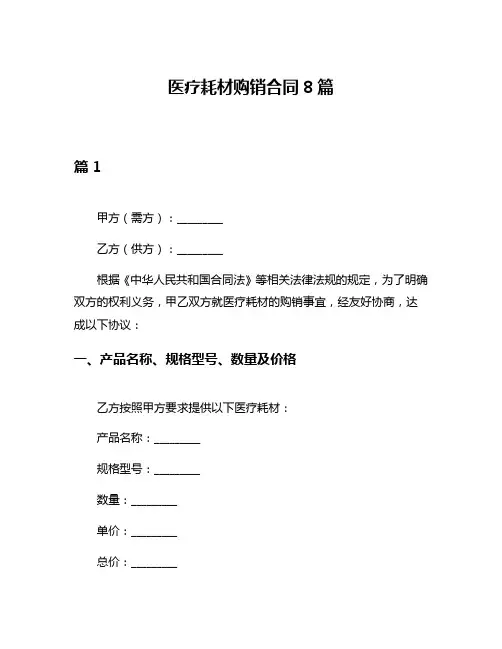 医疗耗材购销合同 8 篇

篇 1

甲方（需方）：________

乙方（供方）：________

根据《中华人民共和国合同法》等相关法律法规的规定，为了明确双方的权利义务，甲乙双方就医疗耗材的购销事宜，经友好协商，达成以下协议：

一、产品名称、规格型号、数量及价格

乙方按照甲方要求提供以下医疗耗材：

产品名称：________

规格型号：________

数量：________

单价：________

总价：________